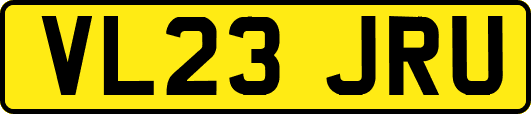 VL23 JRU